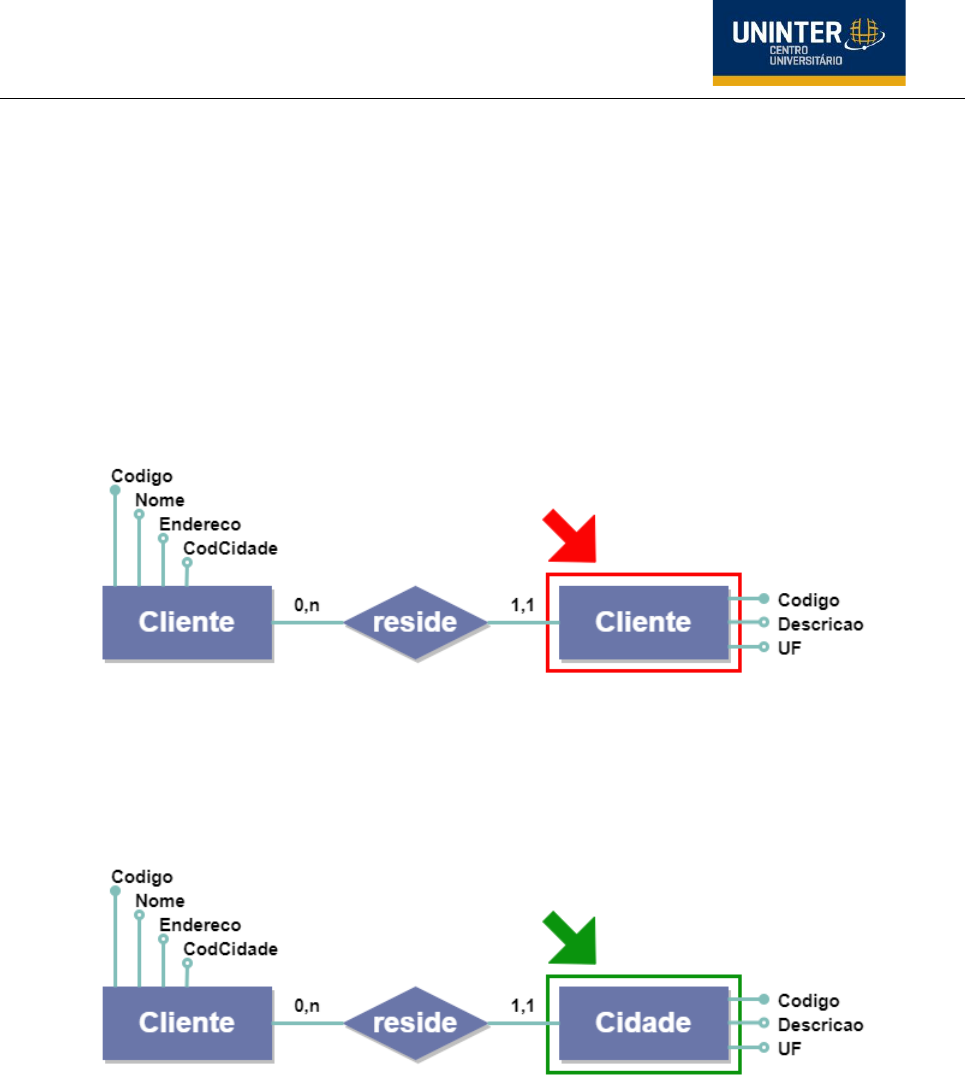 UNINTER
CENTRO UNIVERSITÁRIO

Codigo
Nome
Endereco
CodCidade

Cliente
0,n
reside
1,1
Cliente

Codigo
Descricao
UF

Codigo
Nome
Endereco
CodCidade

Cliente
0,n
reside
1,1
Cidade

Codigo
Descricao
UF